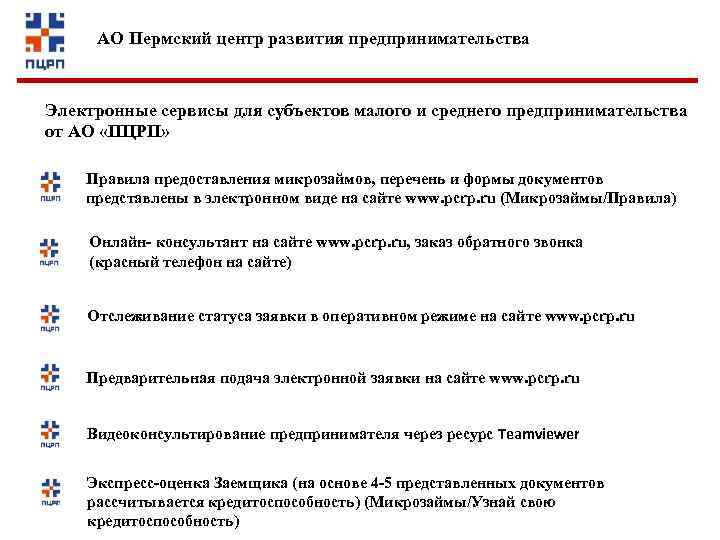 ПЦРП

АО Пермский центр развития предпринимательства

Электронные сервисы для субъектов малого и среднего предпринимательства от АО «ПЦРП»

ПЦРП Правила предоставления микрозаймов, перечень и формы документов представлены в электронном виде на сайте www.pcrp.ru (Микрозаймы/Правила)

ПЦРП Онлайн- консультант на сайте www.pcrp.ru, заказ обратного звонка (красный телефон на сайте)

ПЦРП Отслеживание статуса заявки в оперативном режиме на сайте www.pcrp.ru

ПЦРП Предварительная подача электронной заявки на сайте www.pcrp.ru

ПЦРП Видеоконсультирование предпринимателя через ресурс Teamviewer

ПЦРП Экспресс-оценка Заемщика (на основе 4-5 представленных документов рассчитывается кредитоспособность) (Микрозаймы/Узнай свою кредитоспособность)